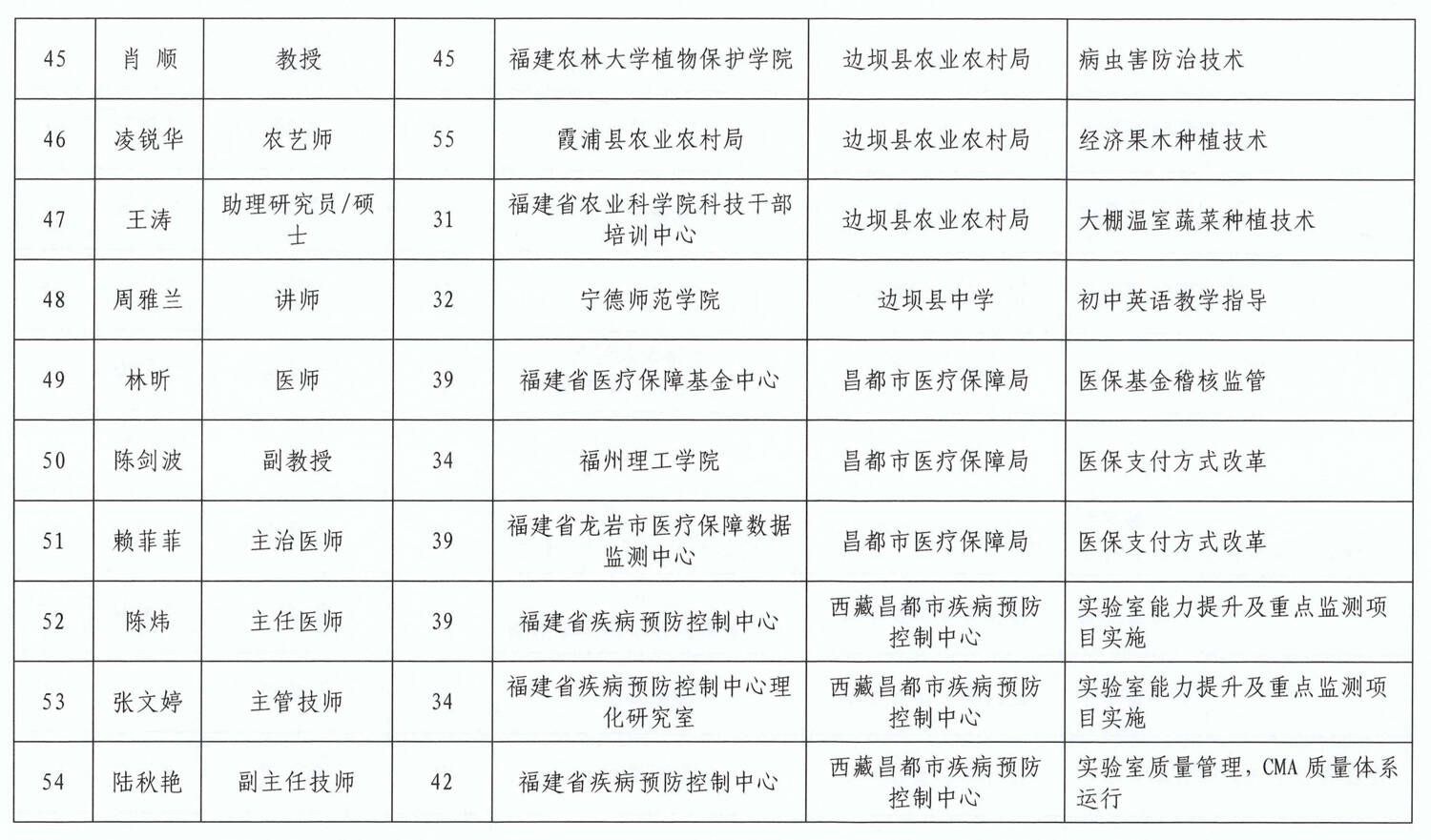 | 45 | 肖 顺 | 教授 | 45 | 福建农林大学植物保护学院 | 边坝县农业农村局 | 病虫害防治技术 |
|---|---|---|---|---|---|---|
| 46 | 凌锐华 | 农艺师 | 55 | 霞浦县农业农村局 | 边坝县农业农村局 | 经济果木种植技术 |
| 47 | 王涛 | 助理研究员/硕士 | 31 | 福建省农业科学院科技干部培训中心 | 边坝县农业农村局 | 大棚温室蔬菜种植技术 |
| 48 | 周雅兰 | 讲师 | 32 | 宁德师范学院 | 边坝县中学 | 初中英语教学指导 |
| 49 | 林昕 | 医师 | 39 | 福建省医疗保障基金中心 | 昌都市医疗保障局 | 医保基金稽核监管 |
| 50 | 陈剑波 | 副教授 | 34 | 福州理工学院 | 昌都市医疗保障局 | 医保支付方式改革 |
| 51 | 赖菲菲 | 主治医师 | 39 | 福建省龙岩市医疗保障数据监测中心 | 昌都市医疗保障局 | 医保支付方式改革 |
| 52 | 陈炜 | 主任医师 | 39 | 福建省疾病预防控制中心 | 西藏昌都市疾病预防控制中心 | 实验室能力提升及重点监测项目实施 |
| 53 | 张文婷 | 主管技师 | 34 | 福建省疾病预防控制中心理化研究室 | 西藏昌都市疾病预防控制中心 | 实验室能力提升及重点监测项目实施 |
| 54 | 陆秋艳 | 副主任技师 | 42 | 福建省疾病预防控制中心 | 西藏昌都市疾病预防控制中心 | 实验室质量管理，CMA 质量体系运行 |